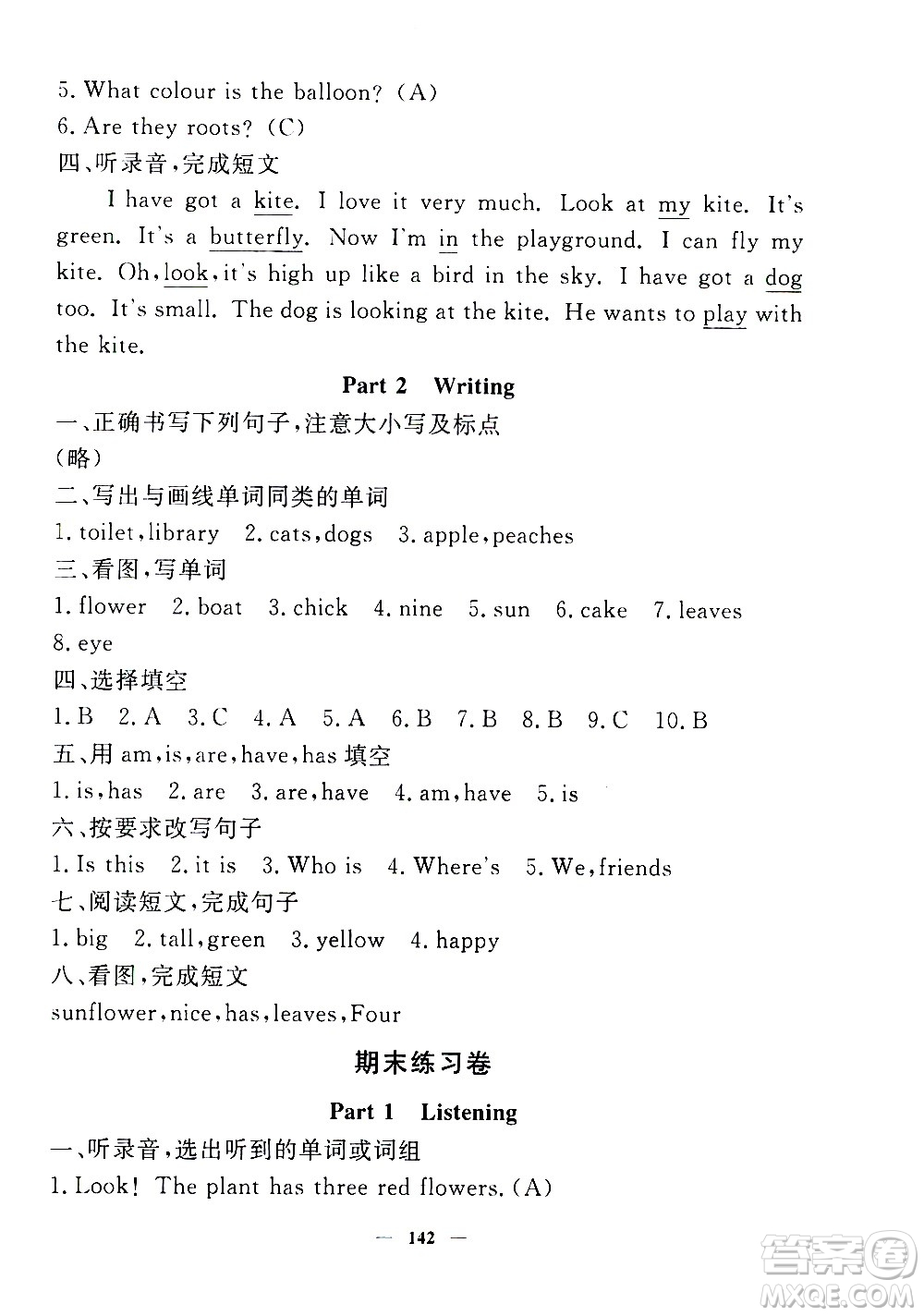 5. What colour is the balloon? (A)
6. Are they roots? (C)
四、听录音,完成短文

I have got a kite. I love it very much. Look at my kite. It's green. It's a butterfly. Now I'm in the playground. I can fly my kite. Oh, look, it's high up like a bird in the sky. I have got a dog too. It's small. The dog is looking at the kite. He wants to play with the kite.

Part 2 Writing

一、正确书写下列句子,注意大小写及标点
(略)
二、写出与画线单词同类的单词
1. toilet, library 2. cats, dogs 3. apple, peaches
三、看图,写单词
1. flower 2. boat 3. chick 4. nine 5. sun 6. cake 7. leaves 8. eye
四、选择填空
1. B 2. A 3. C 4. A 5. A 6. B 7. B 8. B 9. C 10. B
五、用 am, is, are, have, has 填空
1. is, has 2. are 3. are, have 4. am, have 5. is
六、按要求改写句子
1. Is this 2. it is 3. Who is 4. Where's 5. We, friends
七、阅读短文,完成句子
1. big 2. tall, green 3. yellow 4. happy
八、看图,完成短文
sunflower, nice, has, leaves, Four

期末练习卷

Part 1 Listening

一、听录音,选出听到的单词或词组
1. Look! The plant has three red flowers. (A)

— 142 —

答案圈 MXQE.COM